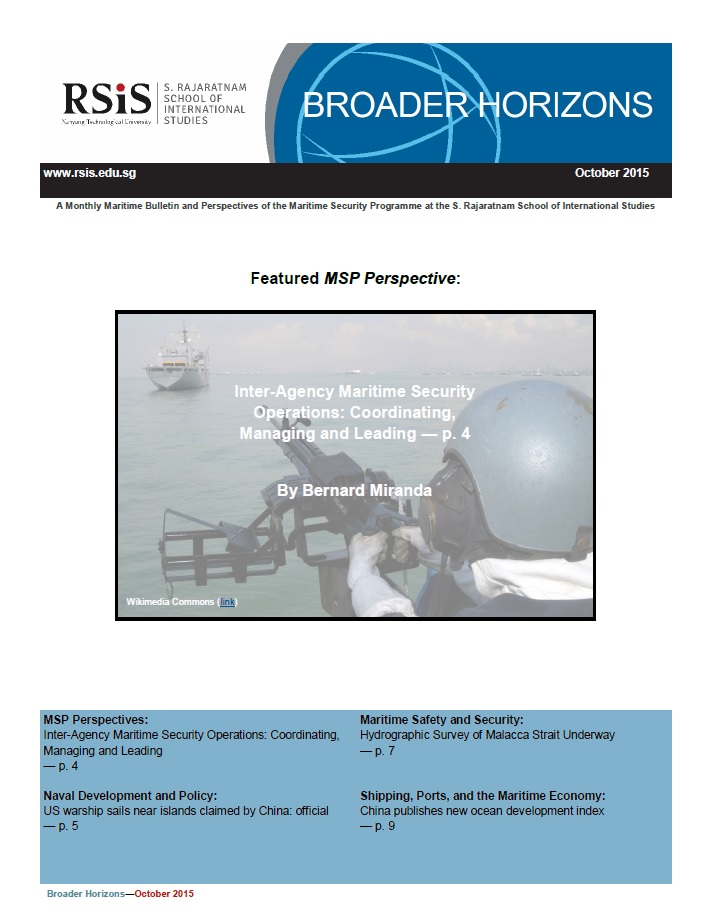 RSiS
Nanyang Technological University
S. RAJARATNAM SCHOOL OF INTERNATIONAL STUDIES

BROADER HORIZONS

www.rsis.edu.sg
October 2015

A Monthly Maritime Bulletin and Perspectives of the Maritime Security Programme at the S. Rajaratnam School of International Studies

Featured MSP Perspective:

Inter-Agency Maritime Security Operations: Coordinating, Managing and Leading — p. 4

By Bernard Miranda

Wikimedia Commons (link)

MSP Perspectives:
Inter-Agency Maritime Security Operations: Coordinating, Managing and Leading
— p. 4

Naval Development and Policy:
US warship sails near islands claimed by China: official
— p. 5

Maritime Safety and Security:
Hydrographic Survey of Malacca Strait Underway
— p. 7

Shipping, Ports, and the Maritime Economy:
China publishes new ocean development index
— p. 9

Broader Horizons—October 2015